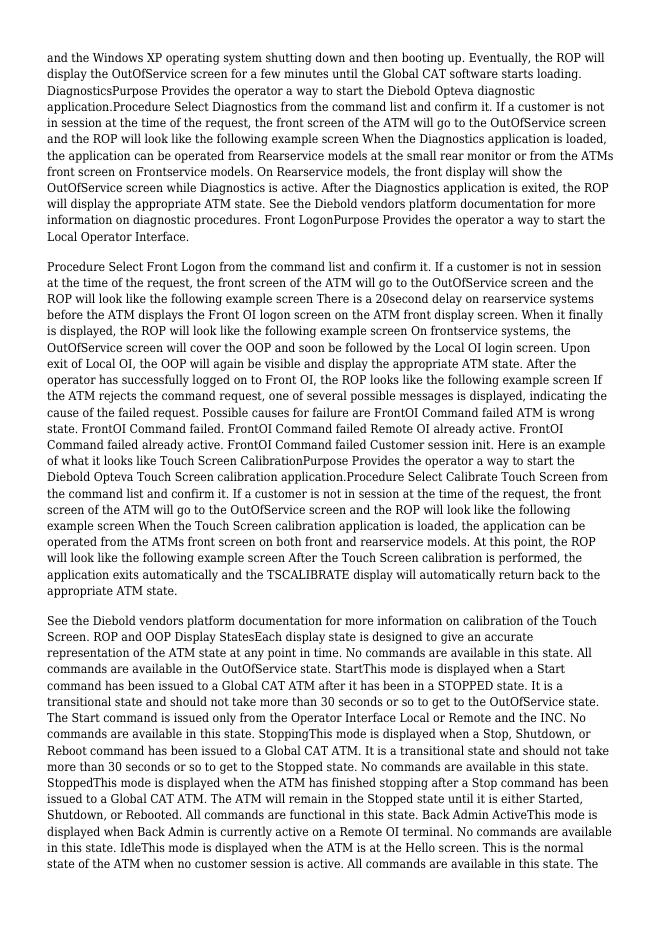 and the Windows XP operating system shutting down and then booting up. Eventually, the ROP will display the OutOfService screen for a few minutes until the Global CAT software starts loading. DiagnosticsPurpose Provides the operator a way to start the Diebold Opteva diagnostic application.Procedure Select Diagnostics from the command list and confirm it. If a customer is not in session at the time of the request, the front screen of the ATM will go to the OutOfService screen and the ROP will look like the following example screen When the Diagnostics application is loaded, the application can be operated from Rearservice models at the small rear monitor or from the ATMs front screen on Frontservice models. On Rearservice models, the front display will show the OutOfService screen while Diagnostics is active. After the Diagnostics application is exited, the ROP will display the appropriate ATM state. See the Diebold vendors platform documentation for more information on diagnostic procedures. Front LogonPurpose Provides the operator a way to start the Local Operator Interface.

Procedure Select Front Logon from the command list and confirm it. If a customer is not in session at the time of the request, the front screen of the ATM will go to the OutOfService screen and the ROP will look like the following example screen There is a 20second delay on rearservice systems before the ATM displays the Front OI logon screen on the ATM front display screen. When it finally is displayed, the ROP will look like the following example screen On frontservice systems, the OutOfService screen will cover the OOP and soon be followed by the Local OI login screen. Upon exit of Local OI, the OOP will again be visible and display the appropriate ATM state. After the operator has successfully logged on to Front OI, the ROP looks like the following example screen If the ATM rejects the command request, one of several possible messages is displayed, indicating the cause of the failed request. Possible causes for failure are FrontOI Command failed ATM is wrong state. FrontOI Command failed. FrontOI Command failed Remote OI already active. FrontOI Command failed already active. FrontOI Command failed Customer session init. Here is an example of what it looks like Touch Screen CalibrationPurpose Provides the operator a way to start the Diebold Opteva Touch Screen calibration application.Procedure Select Calibrate Touch Screen from the command list and confirm it. If a customer is not in session at the time of the request, the front screen of the ATM will go to the OutOfService screen and the ROP will look like the following example screen When the Touch Screen calibration application is loaded, the application can be operated from the ATMs front screen on both front and rearservice models. At this point, the ROP will look like the following example screen After the Touch Screen calibration is performed, the application exits automatically and the TSCALIBRATE display will automatically return back to the appropriate ATM state.

See the Diebold vendors platform documentation for more information on calibration of the Touch Screen. ROP and OOP Display StatesEach display state is designed to give an accurate representation of the ATM state at any point in time. No commands are available in this state. All commands are available in the OutOfService state. StartThis mode is displayed when a Start command has been issued to a Global CAT ATM after it has been in a STOPPED state. It is a transitional state and should not take more than 30 seconds or so to get to the OutOfService state. The Start command is issued only from the Operator Interface Local or Remote and the INC. No commands are available in this state. StoppingThis mode is displayed when a Stop, Shutdown, or Reboot command has been issued to a Global CAT ATM. It is a transitional state and should not take more than 30 seconds or so to get to the Stopped state. No commands are available in this state. StoppedThis mode is displayed when the ATM has finished stopping after a Stop command has been issued to a Global CAT ATM. The ATM will remain in the Stopped state until it is either Started, Shutdown, or Rebooted. All commands are functional in this state. Back Admin ActiveThis mode is displayed when Back Admin is currently active on a Remote OI terminal. No commands are available in this state. IdleThis mode is displayed when the ATM is at the Hello screen. This is the normal state of the ATM when no customer session is active. All commands are available in this state. The